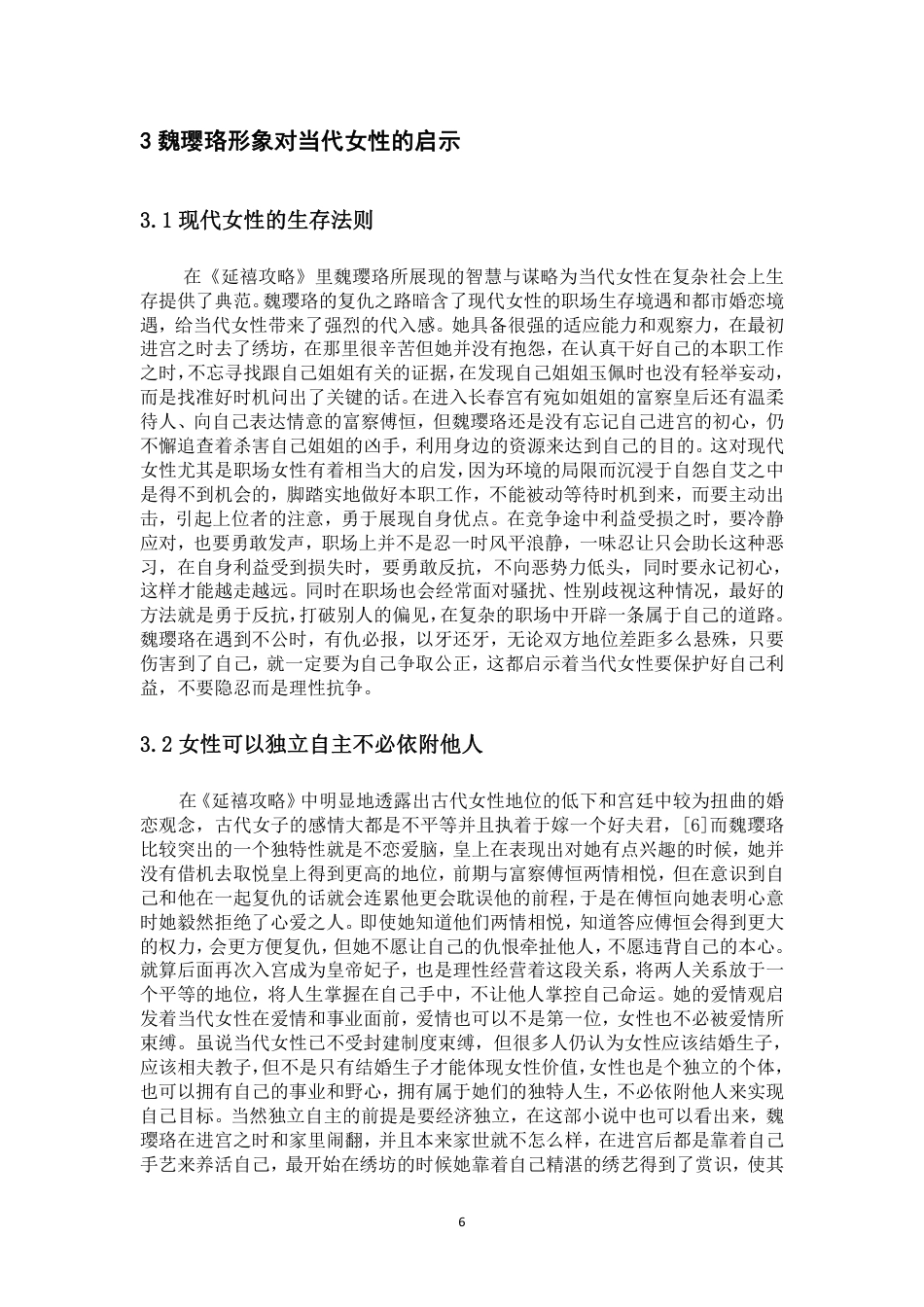 3 魏璎珞形象对当代女性的启示

3.1 现代女性的生存法则

在《延禧攻略》里魏璎珞所展现的智慧与谋略为当代女性在复杂社会上生存提供了典范。魏璎珞的复仇之路暗含了现代女性的职场生存境遇和都市婚恋境遇，给当代女性带来了强烈的代入感。她具备很强的适应能力和观察力，在最初进宫之时去了绣坊，在那里很辛苦但她并没有抱怨，在认真干好自己的本职工作之时，不忘寻找跟自己姐姐有关的证据，在发现自己姐姐玉佩时也没有轻举妄动，而是找准好时机问出了关键的话。在进入长春宫有宛如姐姐的富察皇后还有温柔待人、向自己表达情意的富察傅恒，但魏璎珞还是没有忘记自己进宫的初心，仍不懈追查着杀害自己姐姐的凶手，利用身边的资源来达到自己的目的。这对现代女性尤其是职场女性有着相当大的启发，因为环境的局限而沉浸于自怨自艾之中是得不到机会的，脚踏实地做好本职工作，不能被动等待时机到来，而要主动出击，引起上位者的注意，勇于展现自身优点。在竞争途中利益受损之时，要冷静应对，也要勇敢发声，职场上并不是忍一时风平浪静，一味忍让只会助长这种恶习，在自身利益受到损失时，要勇敢反抗，不向恶势力低头，同时要永记初心，这样才能越走越远。同时在职场也会经常面对骚扰、性别歧视这种情况，最好的方法就是勇于反抗，打破别人的偏见，在复杂的职场中开辟一条属于自己的道路。魏璎珞在遇到不公时，有仇必报，以牙还牙，无论双方地位差距多么悬殊，只要伤害到了自己，就一定要为自己争取公正，这都启示着当代女性要保护好自己利益，不要隐忍而是理性抗争。

3.2 女性可以独立自主不必依附他人

在《延禧攻略》中明显地透露出古代女性地位的低下和宫廷中较为扭曲的婚恋观念，古代女子的感情大都是不平等并且执着于嫁一个好夫君，[6]而魏璎珞比较突出的一个独特性就是不恋爱脑，皇上在表现出对她有点兴趣的时候，她并没有借机去取悦皇上得到更高的地位，前期与富察傅恒两情相悦，但在意识到自己和他在一起复仇的话就会连累他更会耽误他的前程，于是在傅恒向她表明心意时她毅然拒绝了心爱之人。即使她知道他们两情相悦，知道答应傅恒会得到更大的权力，会更方便复仇，但她不愿让自己的仇恨牵扯他人，不愿违背自己的本心。就算后面再次入宫成为皇帝妃子，也是理性经营着这段关系，将两人关系放于一个平等的地位，将人生掌握在自己手中，不让他人掌控自己命运。她的爱情观启发着当代女性在爱情和事业面前，爱情也可以不是第一位，女性也不必被爱情所束缚。虽说当代女性已不受封建制度束缚，但很多人仍认为女性应该结婚生子，应该相夫教子，但不是只有结婚生子才能体现女性价值，女性也是个独立的个体，也可以拥有自己的事业和野心，拥有属于她们的独特人生，不必依附他人来实现自己目标。当然独立自主的前提是要经济独立，在这部小说中也可以看出来，魏璎珞在进宫之时和家里闹翻，并且本来家世就不怎么样，在进宫后都是靠着自己手艺来养活自己，最开始在绣坊的时候她靠着自己精湛的绣艺得到了赏识，使其

6